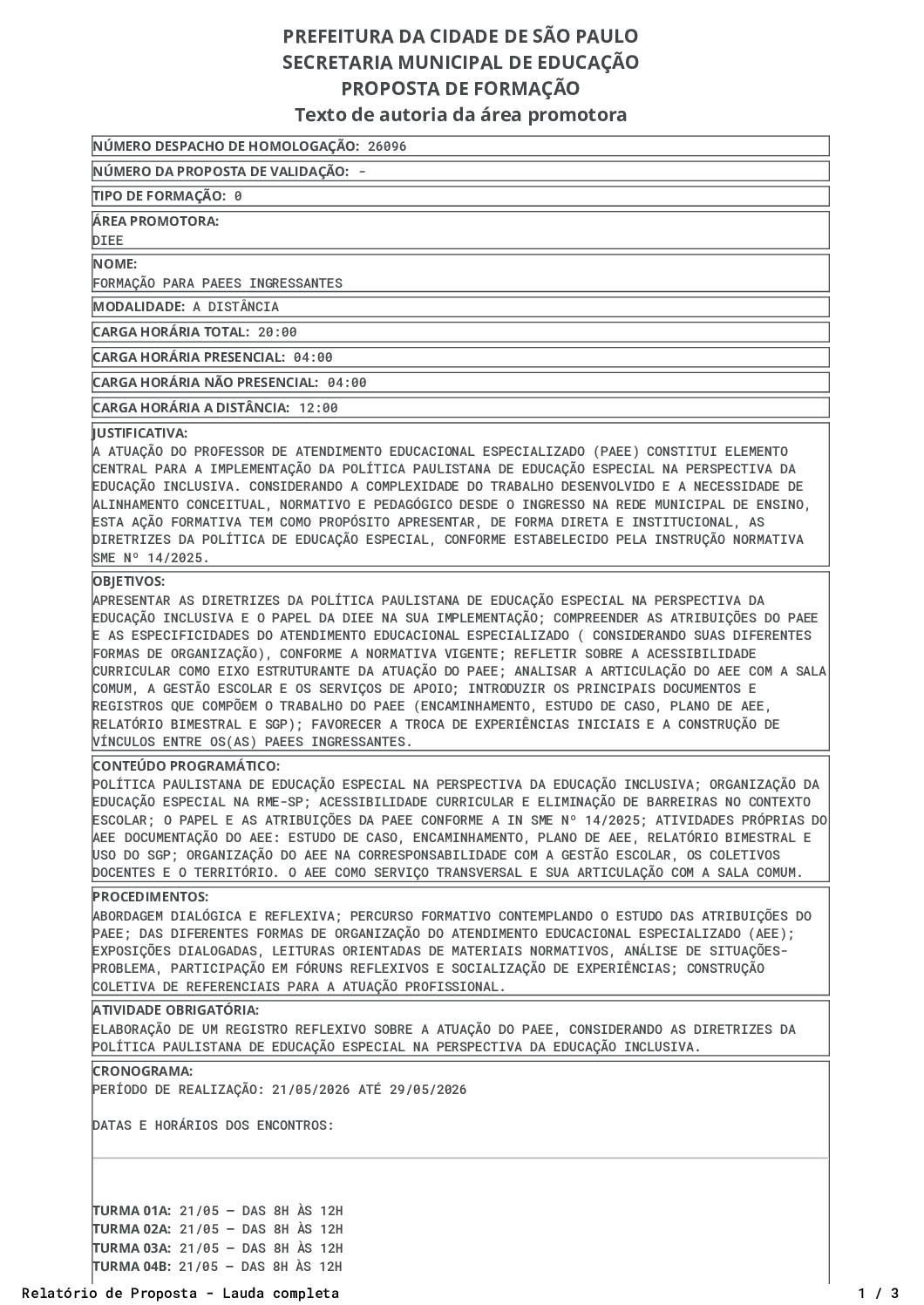 PREFEITURA DA CIDADE DE SÃO PAULO
SECRETARIA MUNICIPAL DE EDUCAÇÃO
PROPOSTA DE FORMAÇÃO
Texto de autoria da área promotora

NÚMERO DESPACHO DE HOMOLOGAÇÃO: 26096

NÚMERO DA PROPOSTA DE VALIDAÇÃO: -

TIPO DE FORMAÇÃO: 0

ÁREA PROMOTORA:
DIEE

NOME:
FORMAÇÃO PARA PAEES INGRESSANTES

MODALIDADE: A DISTÂNCIA

CARGA HORÁRIA TOTAL: 20:00

CARGA HORÁRIA PRESENCIAL: 04:00

CARGA HORÁRIA NÃO PRESENCIAL: 04:00

CARGA HORÁRIA A DISTÂNCIA: 12:00

JUSTIFICATIVA:
A ATUAÇÃO DO PROFESSOR DE ATENDIMENTO EDUCACIONAL ESPECIALIZADO (PAEE) CONSTITUI ELEMENTO CENTRAL PARA A IMPLEMENTAÇÃO DA POLÍTICA PAULISTANA DE EDUCAÇÃO ESPECIAL NA PERSPECTIVA DA EDUCAÇÃO INCLUSIVA. CONSIDERANDO A COMPLEXIDADE DO TRABALHO DESENVOLVIDO E A NECESSIDADE DE ALINHAMENTO CONCEITUAL, NORMATIVO E PEDAGÓGICO DESDE O INGRESSO NA REDE MUNICIPAL DE ENSINO, ESTA AÇÃO FORMATIVA TEM COMO PROPÓSITO APRESENTAR, DE FORMA DIRETA E INSTITUCIONAL, AS DIRETRIZES DA POLÍTICA DE EDUCAÇÃO ESPECIAL, CONFORME ESTABELECIDO PELA INSTRUÇÃO NORMATIVA SME Nº 14/2025.

OBJETIVOS:
APRESENTAR AS DIRETRIZES DA POLÍTICA PAULISTANA DE EDUCAÇÃO ESPECIAL NA PERSPECTIVA DA EDUCAÇÃO INCLUSIVA E O PAPEL DA DIEE NA SUA IMPLEMENTAÇÃO; COMPREENDER AS ATRIBUIÇÕES DO PAEE E AS ESPECIFICIDADES DO ATENDIMENTO EDUCACIONAL ESPECIALIZADO ( CONSIDERANDO SUAS DIFERENTES FORMAS DE ORGANIZAÇÃO), CONFORME A NORMATIVA VIGENTE; REFLETIR SOBRE A ACESSIBILIDADE CURRICULAR COMO EIXO ESTRUTURANTE DA ATUAÇÃO DO PAEE; ANALISAR A ARTICULAÇÃO DO AEE COM A SALA COMUM, A GESTÃO ESCOLAR E OS SERVIÇOS DE APOIO; INTRODUZIR OS PRINCIPAIS DOCUMENTOS E REGISTROS QUE COMPÕEM O TRABALHO DO PAEE (ENCAMINHAMENTO, ESTUDO DE CASO, PLANO DE AEE, RELATÓRIO BIMESTRAL E SGP); FAVORECER A TROCA DE EXPERIÊNCIAS INICIAIS E A CONSTRUÇÃO DE VÍNCULOS ENTRE OS(AS) PAEES INGRESSANTES.

CONTEÚDO PROGRAMÁTICO:
POLÍTICA PAULISTANA DE EDUCAÇÃO ESPECIAL NA PERSPECTIVA DA EDUCAÇÃO INCLUSIVA; ORGANIZAÇÃO DA EDUCAÇÃO ESPECIAL NA RME-SP; ACESSIBILIDADE CURRICULAR E ELIMINAÇÃO DE BARREIRAS NO CONTEXTO ESCOLAR; O PAPEL E AS ATRIBUIÇÕES DA PAEE CONFORME A IN SME Nº 14/2025; ATIVIDADES PRÓPRIAS DO AEE DOCUMENTAÇÃO DO AEE: ESTUDO DE CASO, ENCAMINHAMENTO, PLANO DE AEE, RELATÓRIO BIMESTRAL E USO DO SGP; ORGANIZAÇÃO DO AEE NA CORRESPONSABILIDADE COM A GESTÃO ESCOLAR, OS COLETIVOS DOCENTES E O TERRITÓRIO. O AEE COMO SERVIÇO TRANSVERSAL E SUA ARTICULAÇÃO COM A SALA COMUM.

PROCEDIMENTOS:
ABORDAGEM DIALÓGICA E REFLEXIVA; PERCURSO FORMATIVO CONTEMPLANDO O ESTUDO DAS ATRIBUIÇÕES DO PAEE; DAS DIFERENTES FORMAS DE ORGANIZAÇÃO DO ATENDIMENTO EDUCACIONAL ESPECIALIZADO (AEE); EXPOSIÇÕES DIALOGADAS, LEITURAS ORIENTADAS DE MATERIAIS NORMATIVOS, ANÁLISE DE SITUAÇÕES-PROBLEMA, PARTICIPAÇÃO EM FÓRUNS REFLEXIVOS E SOCIALIZAÇÃO DE EXPERIÊNCIAS; CONSTRUÇÃO COLETIVA DE REFERENCIAIS PARA A ATUAÇÃO PROFISSIONAL.

ATIVIDADE OBRIGATÓRIA:
ELABORAÇÃO DE UM REGISTRO REFLEXIVO SOBRE A ATUAÇÃO DO PAEE, CONSIDERANDO AS DIRETRIZES DA POLÍTICA PAULISTANA DE EDUCAÇÃO ESPECIAL NA PERSPECTIVA DA EDUCAÇÃO INCLUSIVA.

CRONOGRAMA:
PERÍODO DE REALIZAÇÃO: 21/05/2026 ATÉ 29/05/2026

DATAS E HORÁRIOS DOS ENCONTROS:

TURMA 01A: 21/05 – DAS 8H ÀS 12H
TURMA 02A: 21/05 – DAS 8H ÀS 12H
TURMA 03A: 21/05 – DAS 8H ÀS 12H
TURMA 04B: 21/05 – DAS 8H ÀS 12H

Relatório de Proposta - Lauda completa
1 / 3